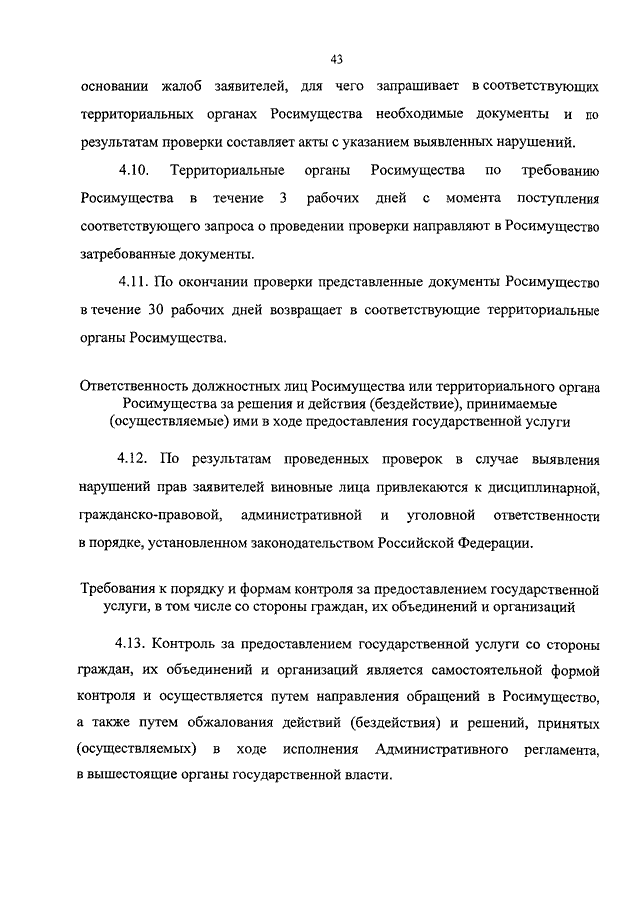 43

основании жалоб заявителей, для чего запрашивает в соответствующих территориальных органах Росимущества необходимые документы и по результатам проверки составляет акты с указанием выявленных нарушений.

4.10. Территориальные органы Росимущества по требованию Росимущества в течение 3 рабочих дней с момента поступления соответствующего запроса о проведении проверки направляют в Росимущество затребованные документы.

4.11. По окончании проверки представленные документы Росимущество в течение 30 рабочих дней возвращает в соответствующие территориальные органы Росимущества.

Ответственность должностных лиц Росимущества или территориального органа Росимущества за решения и действия (бездействие), принимаемые (осуществляемые) ими в ходе предоставления государственной услуги

4.12. По результатам проведенных проверок в случае выявления нарушений прав заявителей виновные лица привлекаются к дисциплинарной, гражданско-правовой, административной и уголовной ответственности в порядке, установленном законодательством Российской Федерации.

Требования к порядку и формам контроля за предоставлением государственной услуги, в том числе со стороны граждан, их объединений и организаций

4.13. Контроль за предоставлением государственной услуги со стороны граждан, их объединений и организаций является самостоятельной формой контроля и осуществляется путем направления обращений в Росимущество, а также путем обжалования действий (бездействия) и решений, принятых (осуществляемых) в ходе исполнения Административного регламента, в вышестоящие органы государственной власти.